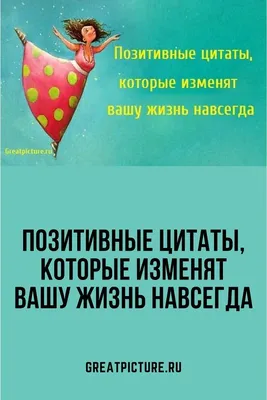 Позитивные цитаты, которые изменят вашу жизнь навсегда

Greatpicture.ru

ПОЗИТИВНЫЕ ЦИТАТЫ, КОТОРЫЕ ИЗМЕНЯТ ВАШУ ЖИЗНЬ НАВСЕГДА

GREATPICTURE.RU